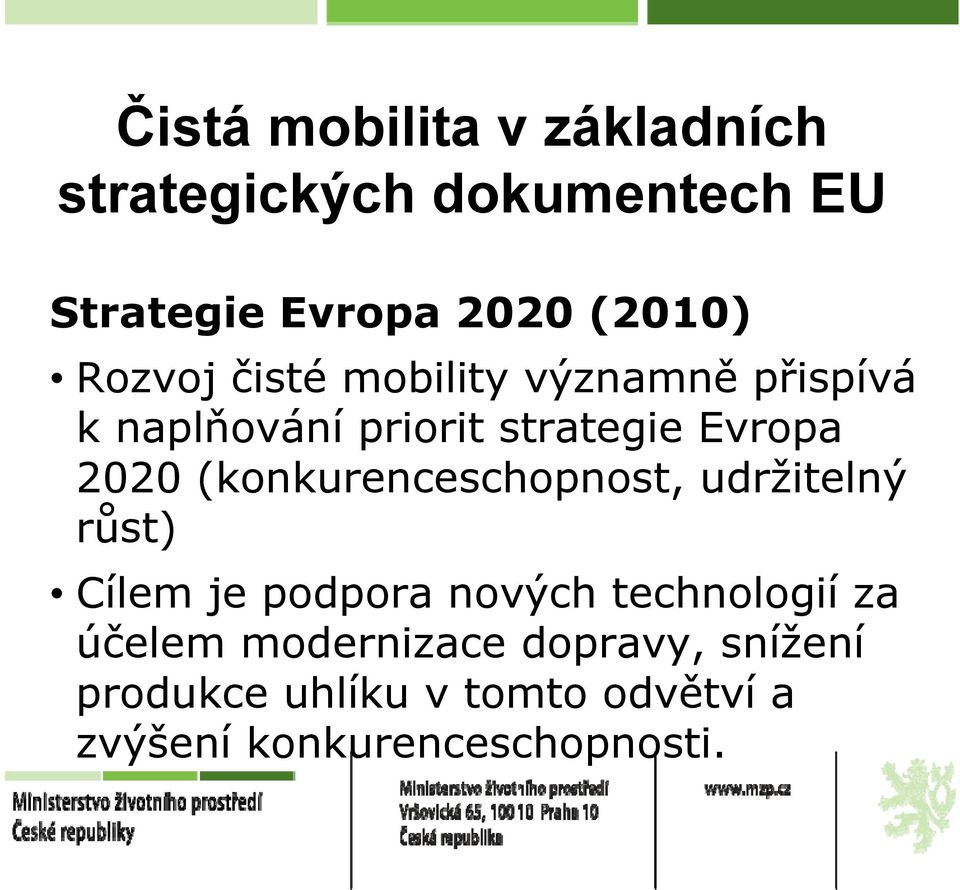 Čistá mobilita v základních strategických dokumentech EU

Strategie Evropa 2020 (2010)

• Rozvoj čisté mobility významně přispívá k naplňování priorit strategie Evropa 2020 (konkurenceschopnost, udržitelný růst)

• Cílem je podpora nových technologií za účelem modernizace dopravy, snížení produkce uhlíku v tomto odvětví a zvýšení konkurenceschopnosti.

Ministerstvo životního prostředí
České republiky

Ministerstvo životního prostředí
Vršovická 65, 100 10 Praha 10
Česká republika

www.mzp.cz